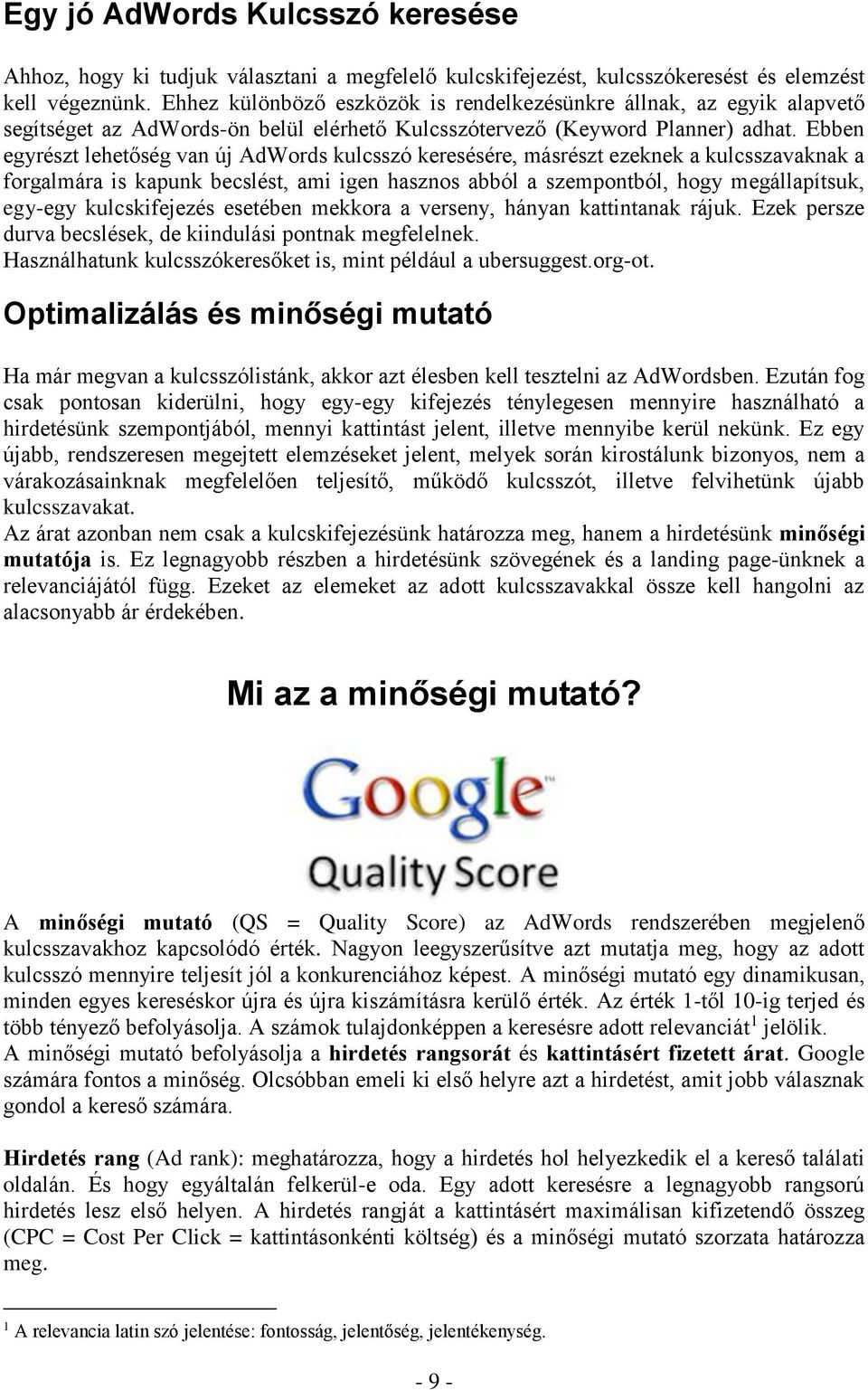 Egy jó AdWords Kulcsszó keresése

Ahhoz, hogy ki tudjuk választani a megfelelő kulcskifejezést, kulcsszókeresést és elemzést kell végeznünk. Ehhez különböző eszközök is rendelkezésünkre állnak, az egyik alapvető segítséget az AdWords-ön belül elérhető Kulcsszótervező (Keyword Planner) adhat. Ebben egyrészt lehetőség van új AdWords kulcsszó keresésére, másrészt ezeknek a kulcsszavaknak a forgalmára is kapunk becslést, ami igen hasznos abból a szempontból, hogy megállapítsuk, egy-egy kulcskifejezés esetében mekkora a verseny, hányan kattintanak rájuk. Ezek persze durva becslések, de kiindulási pontnak megfelelnek.
Használhatunk kulcsszókeresőket is, mint például a ubersuggest.org-ot.

Optimalizálás és minőségi mutató

Ha már megvan a kulcsszólistánk, akkor azt élesben kell tesztelni az AdWordsben. Ezután fog csak pontosan kiderülni, hogy egy-egy kifejezés ténylegesen mennyire használható a hirdetésünk szempontjából, mennyi kattintást jelent, illetve mennyibe kerül nekünk. Ez egy újabb, rendszeresen megejtett elemzéseket jelent, melyek során kirostálunk bizonyos, nem a várakozásainknak megfelelően teljesítő, működő kulcsszót, illetve felvihetünk újabb kulcsszavakat.
Az árat azonban nem csak a kulcskifejezésünk határozza meg, hanem a hirdetésünk minőségi mutatója is. Ez legnagyobb részben a hirdetésünk szövegének és a landing page-ünknek a relevanciájától függ. Ezeket az elemeket az adott kulcsszavakkal össze kell hangolni az alacsonyabb ár érdekében.

Mi az a minőségi mutató?

Google
Quality Score

A minőségi mutató (QS = Quality Score) az AdWords rendszerében megjelenő kulcsszavakhoz kapcsolódó érték. Nagyon leegyszerűsítve azt mutatja meg, hogy az adott kulcsszó mennyire teljesít jól a konkurenciához képest. A minőségi mutató egy dinamikusan, minden egyes kereséskor újra és újra kiszámításra kerülő érték. Az érték 1-től 10-ig terjed és több tényező befolyásolja. A számok tulajdonképpen a keresésre adott relevanciát$^1$ jelölik.
A minőségi mutató befolyásolja a hirdetés rangsorát és kattintásért fizetett árat. Google számára fontos a minőség. Olcsóbban emeli ki első helyre azt a hirdetést, amit jobb válasznak gondol a kereső számára.

Hirdetés rang (Ad rank): meghatározza, hogy a hirdetés hol helyezkedik el a kereső találati oldalán. És hogy egyáltalán felkerül-e oda. Egy adott keresésre a legnagyobb rangsorú hirdetés lesz első helyen. A hirdetés rangját a kattintásért maximálisan kifizetendő összeg (CPC = Cost Per Click = kattintásonkénti költség) és a minőségi mutató szorzata határozza meg.

$^1$ A relevancia latin szó jelentése: fontosság, jelentőség, jelentékenység.

- 9 -